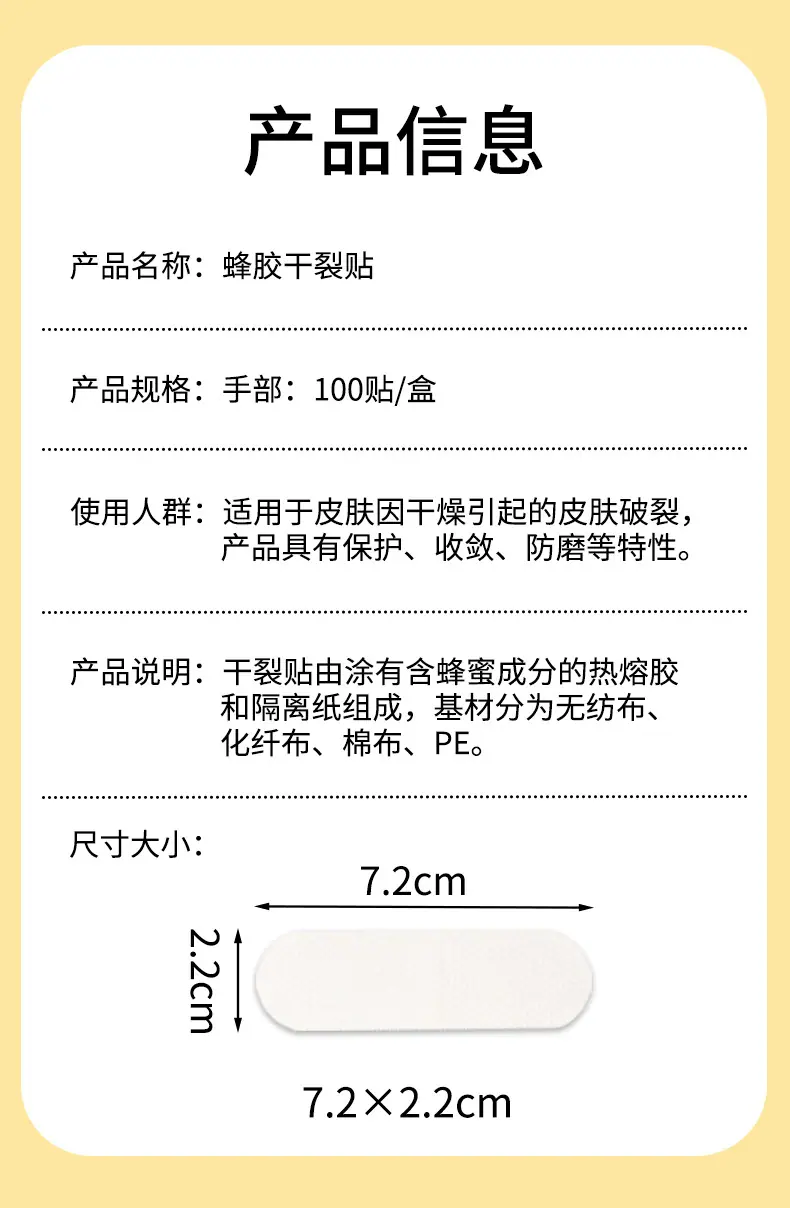 产品信息

产品名称：蜂胶干裂贴

产品规格：手部：100贴/盒

使用人群：适用于皮肤因干燥引起的皮肤破裂，产品具有保护、收敛、防磨等特性。

产品说明：干裂贴由涂有含蜂蜜成分的热熔胶和隔离纸组成，基材分为无纺布、化纤布、棉布、PE。

尺寸大小：

7.2cm

2.2cm

7.2×2.2cm